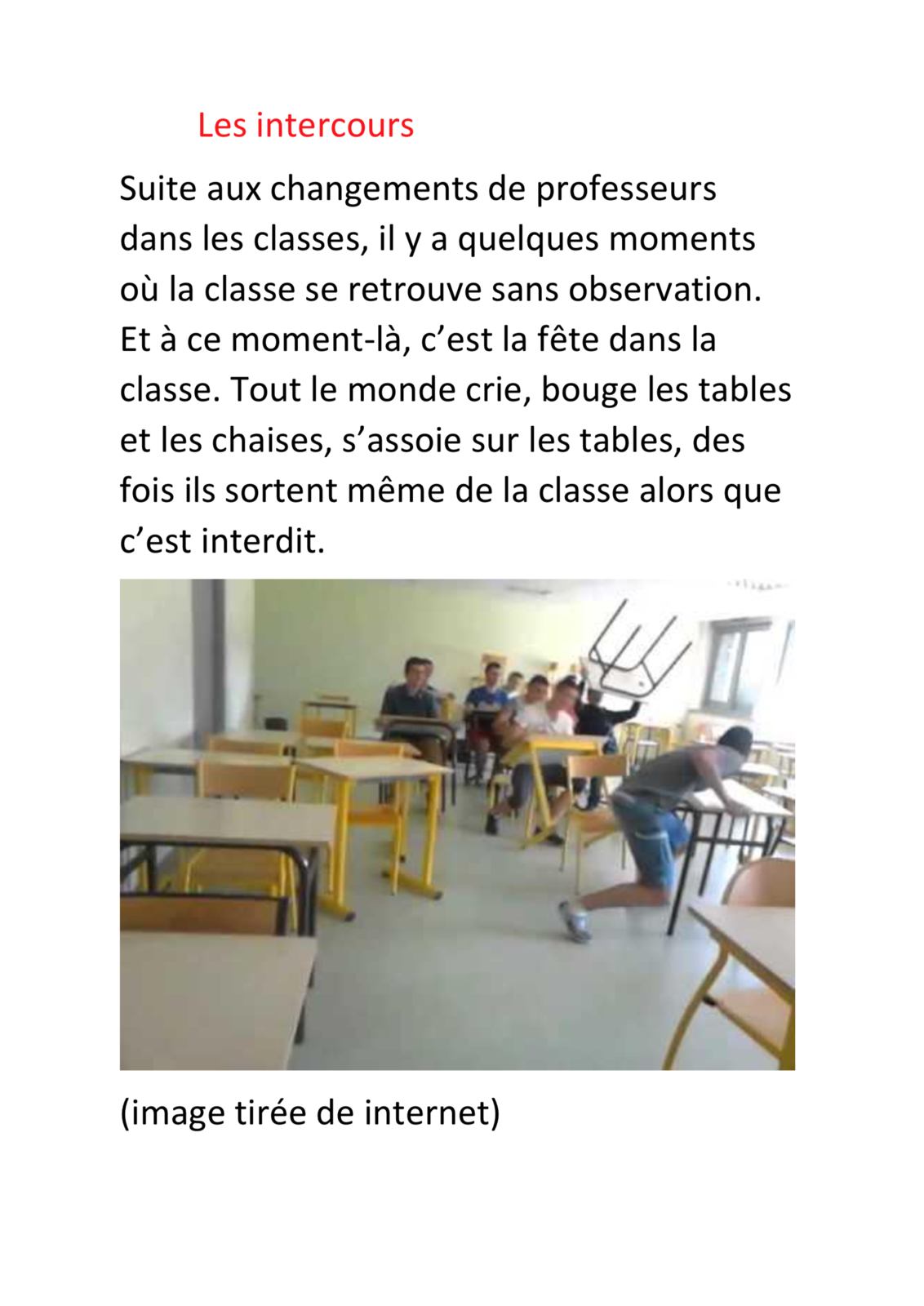 Les intercours

Suite aux changements de professeurs dans les classes, il y a quelques moments où la classe se retrouve sans observation. Et à ce moment-là, c’est la fête dans la classe. Tout le monde crie, bouge les tables et les chaises, s’assoie sur les tables, des fois ils sortent même de la classe alors que c’est interdit.

(image tirée de internet)